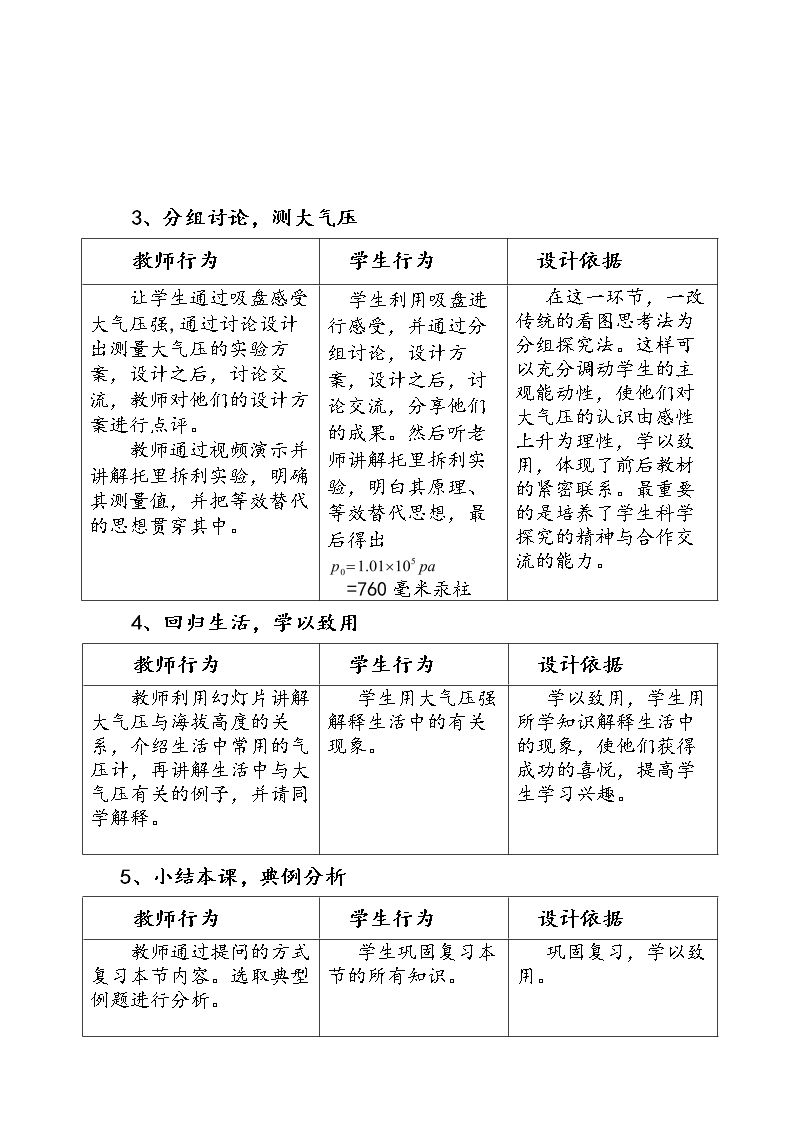 3、分组讨论，测大气压

| 教师行为 | 学生行为 | 设计依据 |
|---|---|---|
| 让学生通过吸盘感受大气压强,通过讨论设计出测量大气压的实验方案，设计之后，讨论交流，教师对他们的设计方案进行点评。 教师通过视频演示并讲解托里拆利实验，明确其测量值，并把等效替代的思想贯穿其中。 | 学生利用吸盘进行感受，并通过分组讨论，设计方案，设计之后，讨论交流，分享他们的成果。然后听老师讲解托里拆利实验，明白其原理、等效替代思想，最后得出 $p_0=1.01\times10^5 pa$ =760毫米汞柱 | 在这一环节，一改传统的看图思考法为分组探究法。这样可以充分调动学生的主观能动性，使他们对大气压的认识由感性上升为理性，学以致用，体现了前后教材的紧密联系。最重要的是培养了学生科学探究的精神与合作交流的能力。 |

4、回归生活，学以致用

| 教师行为 | 学生行为 | 设计依据 |
|---|---|---|
| 教师利用幻灯片讲解大气压与海拔高度的关系，介绍生活中常用的气压计，再讲解生活中与大气压有关的例子，并请同学解释。 | 学生用大气压强解释生活中的有关现象。 | 学以致用，学生用所学知识解释生活中的现象，使他们获得成功的喜悦，提高学生学习兴趣。 |

5、小结本课，典例分析

| 教师行为 | 学生行为 | 设计依据 |
|---|---|---|
| 教师通过提问的方式复习本节内容。选取典型例题进行分析。 | 学生巩固复习本节的所有知识。 | 巩固复习，学以致用。 |